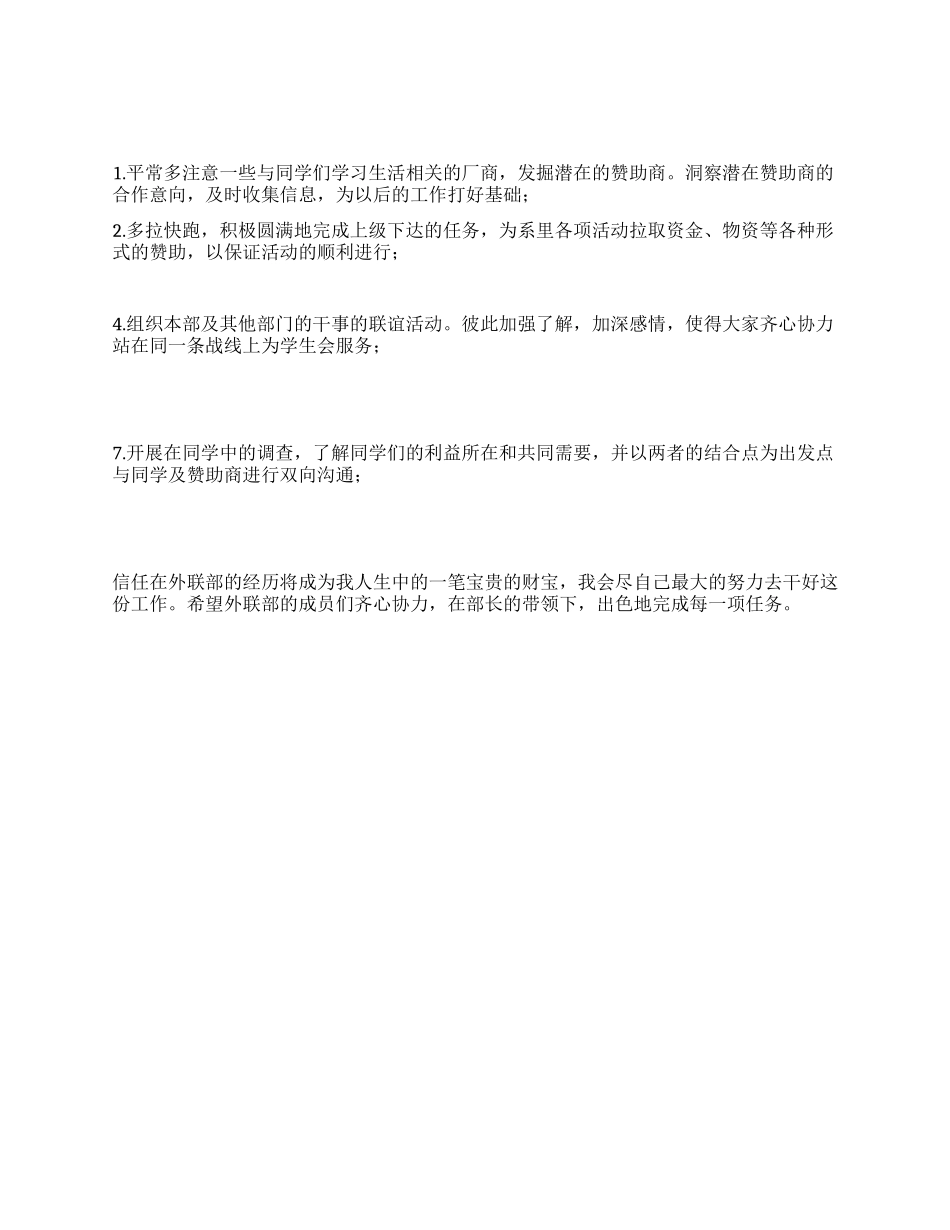 1.平常多注意一些与同学们学习生活相关的厂商，发掘潜在的赞助商。洞察潜在赞助商的合作意向，及时收集信息，为以后的工作打好基础；

2.多拉快跑，积极圆满地完成上级下达的任务，为系里各项活动拉取资金、物资等各种形式的赞助，以保证活动的顺利进行；

4.组织本部及其他部门的干事的联谊活动。彼此加强了解，加深感情，使得大家齐心协力站在同一条战线上为学生会服务；

7.开展在同学中的调查，了解同学们的利益所在和共同需要，并以两者的结合点为出发点与同学及赞助商进行双向沟通；

信任在外联部的经历将成为我人生中的一笔宝贵的财宝，我会尽自己最大的努力去干好这份工作。希望外联部的成员们齐心协力，在部长的带领下，出色地完成每一项任务。